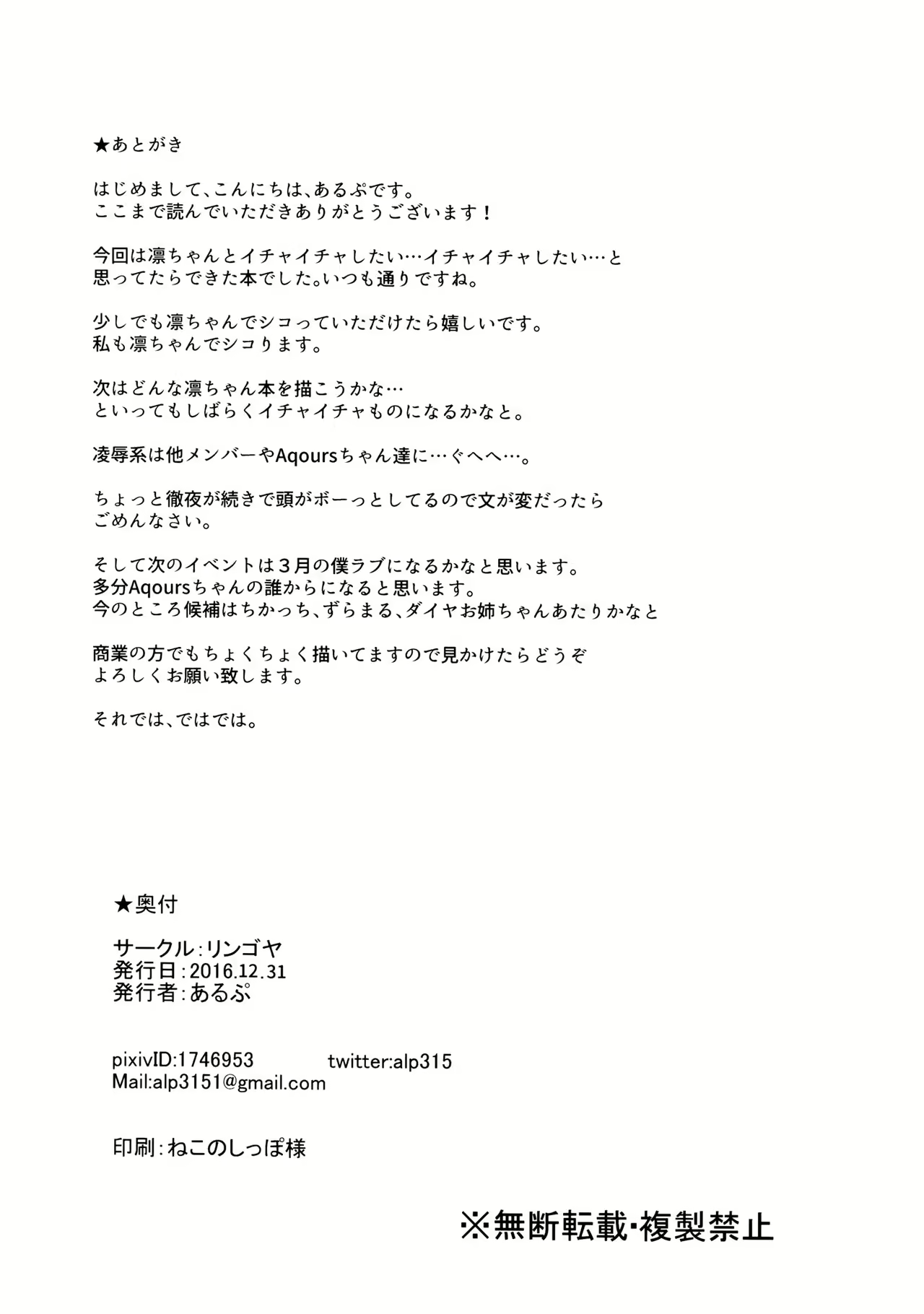 ★あとがき

はじめまして、こんにちは、あるぷです。
ここまで読んでいただきありがとうございます！

今回は凛ちゃんとイチャイチャしたい…イチャイチャしたい…と
思ってたらできた本でした。いつも通りですね。

少しでも凛ちゃんでシコっていただけたら嬉しいです。
私も凛ちゃんでシコります。

次はどんな凛ちゃん本を描こうかな…
といってもしばらくイチャイチャものになるかなと。

凌辱系は他メンバーやAqoursちゃん達に…ぐへへ…。

ちょっと徹夜が続きで頭がボーっとしてるので文が変だったら
ごめんなさい。

そして次のイベントは３月の僕ラブになるかなと思います。
多分Aqoursちゃんの誰からになると思います。
今のところ候補はちかっち、ずらまる、ダイヤお姉ちゃんあたりかなと

商業の方でもちょくちょく描いてますので見かけたらどうぞ
よろしくお願い致します。

それでは、ではでは。

★奥付

サークル：リンゴヤ
発行日：2016.12.31
発行者：あるぷ

pixivID:1746953 twitter:alp315
Mail:alp3151@gmail.com

印刷：ねこのしっぽ様

※無断転載・複製禁止